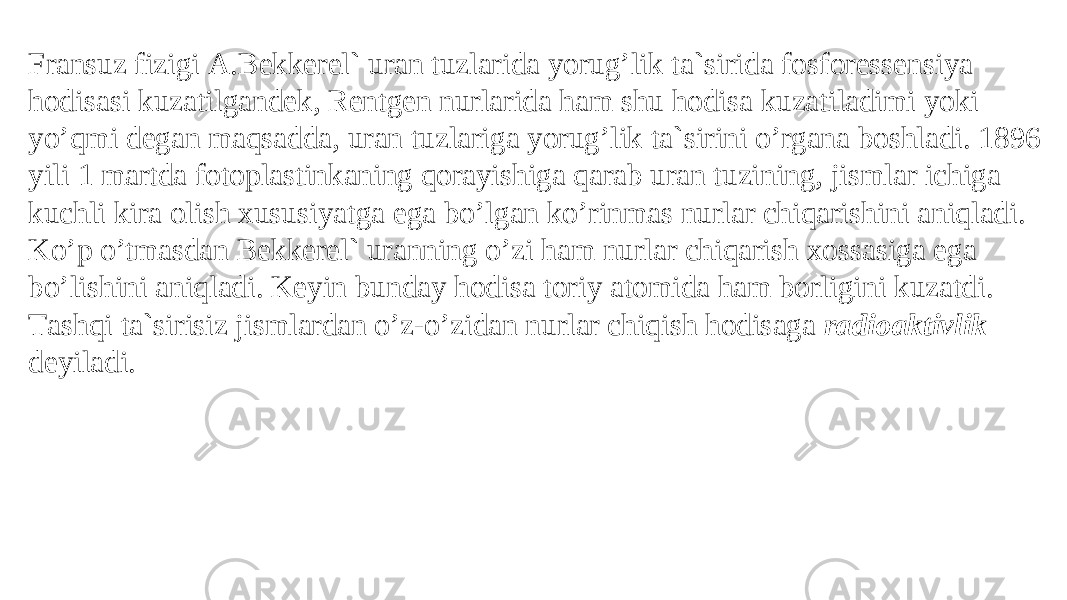 Fransuz fizigi A.Bekkerel` uran tuzlarida yorug’lik ta`sirida fosforessensiya hodisasi kuzatilgandek, Rentgen nurlarida ham shu hodisa kuzatiladimi yoki yo’qmi degan maqsadda, uran tuzlariga yorug’lik ta`sirini o’rgana boshladi. 1896 yili 1 martda fotoplastinkaning qorayishiga qarab uran tuzining, jismlar ichiga kuchli kira olish xususiyatga ega bo’lgan ko’rinmas nurlar chiqarishini aniqladi. Ko’p o’tmasdan Bekkerel` uranning o’zi ham nurlar chiqarish xossasiga ega bo’lishini aniqladi. Keyin bunday hodisa toriy atomida ham borligini kuzatdi. Tashqi ta`sirisiz jismlardan o’z-o’zidan nurlar chiqish hodisaga radioaktivlik deyiladi.